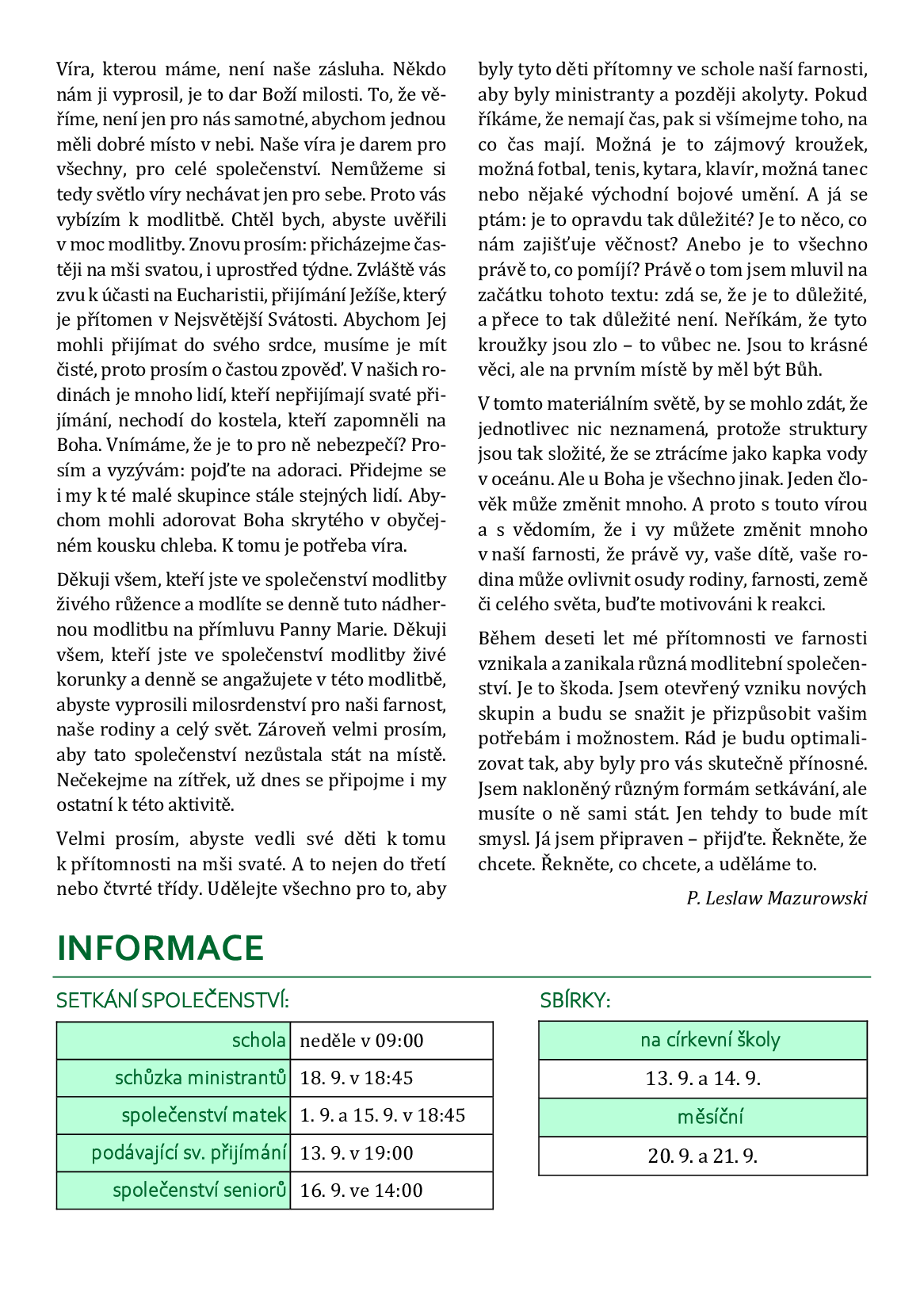 Víra, kterou máme, není naše zásluha. Někdo nám ji vyprosil, je to dar Boží milosti. To, že věříme, není jen pro nás samotné, abychom jednou měli dobré místo v nebi. Naše víra je darem pro všechny, pro celé společenství. Nemůžeme si tedy světlo víry nechávat jen pro sebe. Proto vás vybízím k modlitbě. Chtěl bych, abyste uvěřili v moc modlitby. Znovu prosím: přicházejme častěji na mši svatou, i uprostřed týdne. Zvláště vás zvu k účasti na Eucharistii, přijímání Ježíše, který je přítomen v Nejsvětější Svátosti. Abychom Jej mohli přijímat do svého srdce, musíme je mít čisté, proto prosím o častou zpověď. V našich rodinách je mnoho lidí, kteří nepřijímají svaté přijímání, nechodí do kostela, kteří zapomněli na Boha. Vnímáme, že je to pro ně nebezpečí? Prosím a vyzývám: pojďte na adoraci. Přidejme se i my k té malé skupince stále stejných lidí. Abychom mohli adorovat Boha skrytého v obyčejném kousku chleba. K tomu je potřeba víra.

Děkuji všem, kteří jste ve společenství modlitby živého růžence a modlíte se denně tuto nádhernou modlitbu na přímluvu Panny Marie. Děkuji všem, kteří jste ve společenství modlitby živé korunky a denně se angažujete v této modlitbě, abyste vyprosili milosrdenství pro naši farnost, naše rodiny a celý svět. Zároveň velmi prosím, aby tato společenství nezůstala stát na místě. Nečekejme na zítřek, už dnes se připojme i my ostatní k této aktivitě.

Velmi prosím, abyste vedli své děti k tomu k přítomnosti na mši svaté. A to nejen do třetí nebo čtvrté třídy. Udělejte všechno pro to, aby byly tyto děti přítomny ve schole naší farnosti, aby byly ministranty a později akolyty. Pokud říkáme, že nemají čas, pak si všímejme toho, na co čas mají. Možná je to zájmový kroužek, možná fotbal, tenis, kytara, klavír, možná tanec nebo nějaké východní bojové umění. A já se ptám: je to opravdu tak důležité? Je to něco, co nám zajišťuje věčnost? Anebo je to všechno právě to, co pomíjí? Právě o tom jsem mluvil na začátku tohoto textu: zdá se, že je to důležité, a přece to tak důležité není. Neříkám, že tyto kroužky jsou zlo – to vůbec ne. Jsou to krásné věci, ale na prvním místě by měl být Bůh.

V tomto materiálním světě, by se mohlo zdát, že jednotlivec nic neznamená, protože struktury jsou tak složité, že se ztrácíme jako kapka vody v oceánu. Ale u Boha je všechno jinak. Jeden člověk může změnit mnoho. A proto s touto vírou a s vědomím, že i vy můžete změnit mnoho v naší farnosti, že právě vy, vaše dítě, vaše rodina může ovlivnit osudy rodiny, farnosti, země či celého světa, buďte motivováni k reakci.

Během deseti let mé přítomnosti ve farnosti vznikala a zanikala různá modlitební společenství. Je to škoda. Jsem otevřený vzniku nových skupin a budu se snažit je přizpůsobit vašim potřebám i možnostem. Rád je budu optimalizovat tak, aby byly pro vás skutečně přínosné. Jsem nakloněný různým formám setkávání, ale musíte o ně sami stát. Jen tehdy to bude mít smysl. Já jsem připraven – přijďte. Řekněte, že chcete. Řekněte, co chcete, a uděláme to.

P. Leslaw Mazurowski

INFORMACE

SETKÁNÍ SPOLEČENSTVÍ:

| schola | neděle v 09:00 |
|---|---|
| schůzka ministrantů | 18. 9. v 18:45 |
| společenství matek | 1. 9. a 15. 9. v 18:45 |
| podávající sv. přijímání | 13. 9. v 19:00 |
| společenství seniorů | 16. 9. ve 14:00 |

SBÍRKY:

| na církevní školy |
|---|
| 13. 9. a 14. 9. |
| měsíční |
| 20. 9. a 21. 9. |